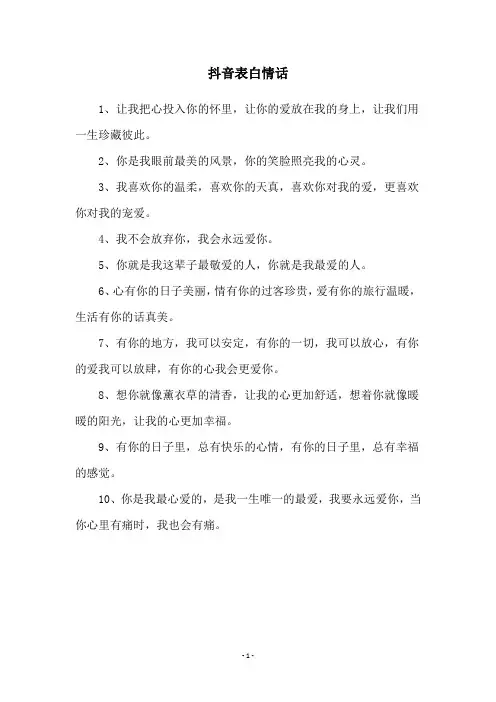 抖音表白情话

1、让我把心投入你的怀里，让你的爱放在我的身上，让我们用一生珍藏彼此。

2、你是我眼前最美的风景，你的笑脸照亮我的心灵。

3、我喜欢你的温柔，喜欢你的天真，喜欢你对我的爱，更喜欢你对我的宠爱。

4、我不会放弃你，我会永远爱你。

5、你就是我这辈子最敬爱的人，你就是我最爱的人。

6、心有你的日子美丽，情有你的过客珍贵，爱有你的旅行温暖，生活有你的话真美。

7、有你的地方，我可以安定，有你的一切，我可以放心，有你的爱我可以放肆，有你的心我会更爱你。

8、想你就像薰衣草的清香，让我的心更加舒适，想着你就像暖暖的阳光，让我的心更加幸福。

9、有你的日子里，总有快乐的心情，有你的日子里，总有幸福的感觉。

10、你是我最心爱的，是我一生唯一的最爱，我要永远爱你，当你心里有痛时，我也会有痛。

- 1 -